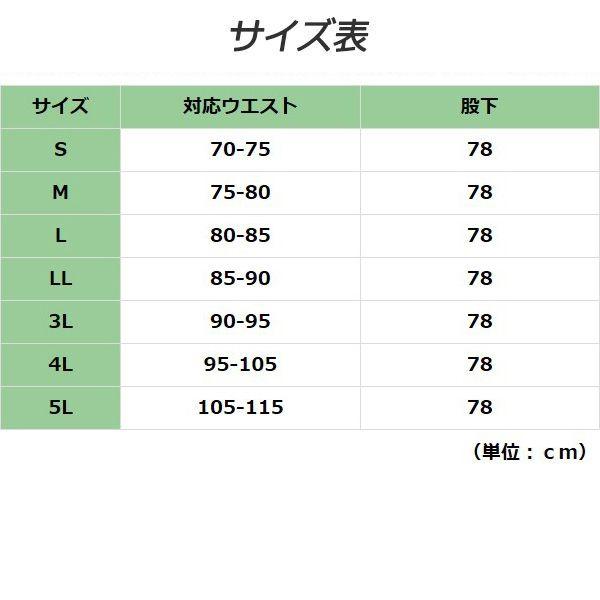 サイズ表

| サイズ | 対応ウエスト | 股下 |
|---|---|---|
| S | 70-75 | 78 |
| M | 75-80 | 78 |
| L | 80-85 | 78 |
| LL | 85-90 | 78 |
| 3L | 90-95 | 78 |
| 4L | 95-105 | 78 |
| 5L | 105-115 | 78 |

（単位：ｃｍ）